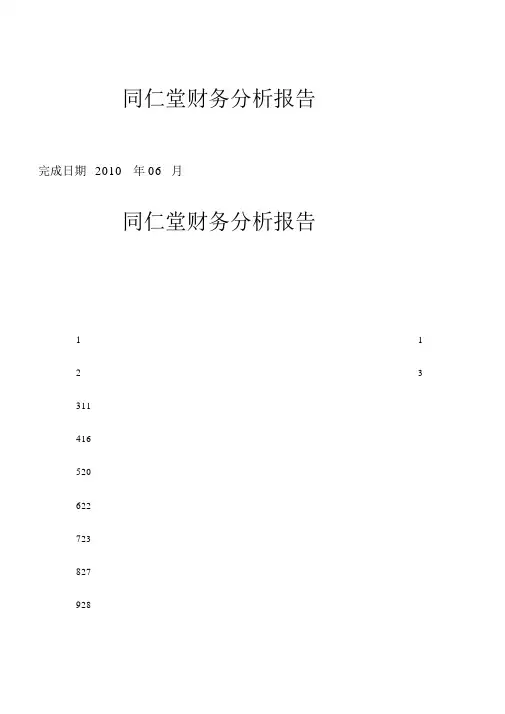 同仁堂财务分析报告

完成日期 2010 年 06 月

同仁堂财务分析报告

1 1

2 3

311

416

520

622

723

827

928